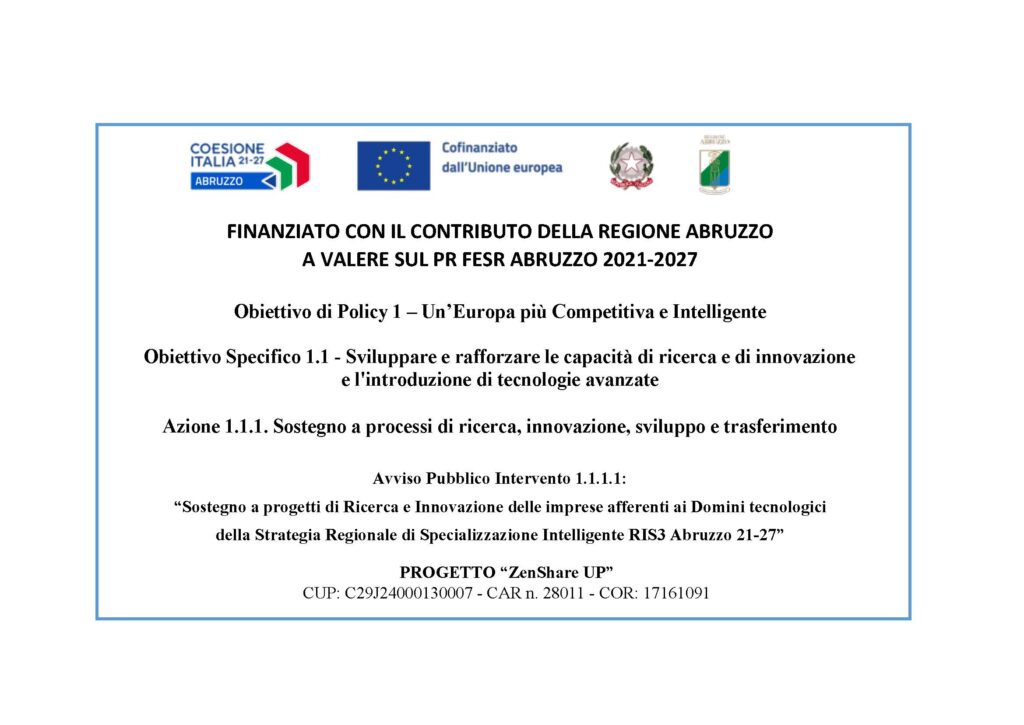 COESIONE ITALIA 21-27
ABRUZZO

Cofinanziato dall'Unione europea

REGIONE ABRUZZO

FINANZIATO CON IL CONTRIBUTO DELLA REGIONE ABRUZZO
A VALERE SUL PR FESR ABRUZZO 2021-2027

Obiettivo di Policy 1 – Un'Europa più Competitiva e Intelligente

Obiettivo Specifico 1.1 - Sviluppare e rafforzare le capacità di ricerca e di innovazione e l'introduzione di tecnologie avanzate

Azione 1.1.1. Sostegno a processi di ricerca, innovazione, sviluppo e trasferimento

Avviso Pubblico Intervento 1.1.1.1:
"Sostegno a progetti di Ricerca e Innovazione delle imprese afferenti ai Domini tecnologici della Strategia Regionale di Specializzazione Intelligente RIS3 Abruzzo 21-27"

PROGETTO "ZenShare UP"
CUP: C29J24000130007 - CAR n. 28011 - COR: 17161091